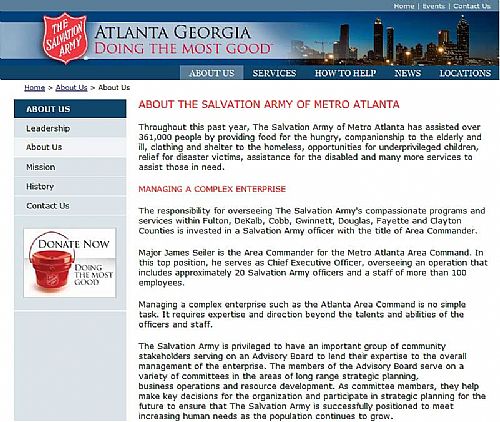 Home | Events | Contact Us

THE SALVATION ARMY

ATLANTA GEORGIA
DOING THE MOST GOOD

ABOUT US SERVICES HOW TO HELP NEWS LOCATIONS

Home > About Us > About Us

ABOUT US
Leadership
About Us
Mission
History
Contact Us

DONATE NOW
DOING THE MOST GOOD

ABOUT THE SALVATION ARMY OF METRO ATLANTA

Throughout this past year, The Salvation Army of Metro Atlanta has assisted over 361,000 people by providing food for the hungry, companionship to the elderly and ill, clothing and shelter to the homeless, opportunities for underprivileged children, relief for disaster victims, assistance for the disabled and many more services to assist those in need.

MANAGING A COMPLEX ENTERPRISE

The responsibility for overseeing The Salvation Army's compassionate programs and services within Fulton, DeKalb, Cobb, Gwinnett, Douglas, Fayette and Clayton Counties is invested in a Salvation Army officer with the title of Area Commander.

Major James Seiler is the Area Commander for the Metro Atlanta Area Command. In this top position, he serves as Chief Executive Officer, overseeing an operation that includes approximately 20 Salvation Army officers and a staff of more than 100 employees.

Managing a complex enterprise such as the Atlanta Area Command is no simple task. It requires expertise and direction beyond the talents and abilities of the officers and staff.

The Salvation Army is privileged to have an important group of community stakeholders serving on an Advisory Board to lend their expertise to the overall management of the enterprise. The members of the Advisory Board serve on a variety of committees in the areas of long range strategic planning, business operations and resource development. As committee members, they help make key decisions for the organization and participate in strategic planning for the future to ensure that The Salvation Army is successfully positioned to meet increasing human needs as the population continues to grow.